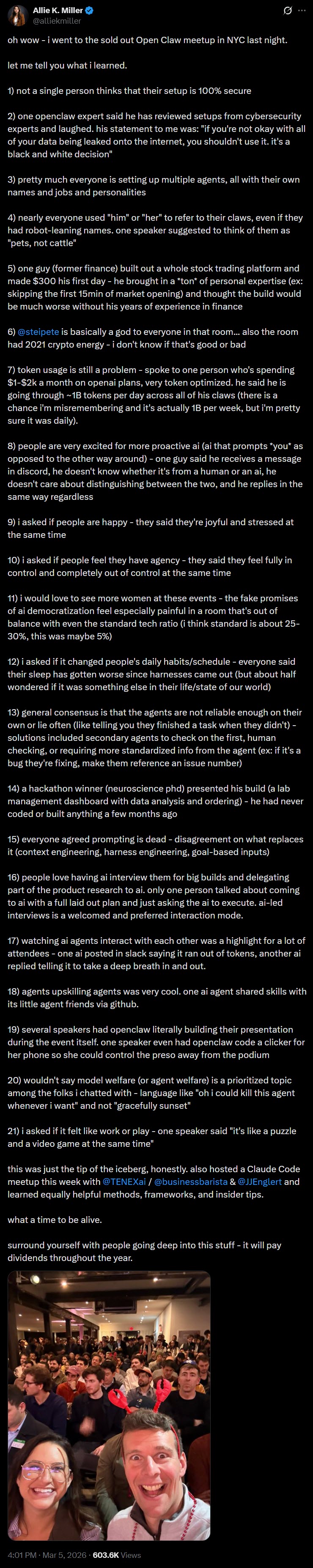 Allie K. Miller
@alliekmiller

oh wow - i went to the sold out Open Claw meetup in NYC last night.

let me tell you what i learned.

1) not a single person thinks that their setup is 100% secure

2) one openclaw expert said he has reviewed setups from cybersecurity experts and laughed. his statement to me was: "if you're not okay with all of your data being leaked onto the internet, you shouldn't use it. it's a black and white decision"

3) pretty much everyone is setting up multiple agents, all with their own names and jobs and personalities

4) nearly everyone used "him" or "her" to refer to their claws, even if they had robot-leaning names. one speaker suggested to think of them as "pets, not cattle"

5) one guy (former finance) built out a whole stock trading platform and made $300 his first day - he brought in a *ton* of personal expertise (ex: skipping the first 15min of market opening) and thought the build would be much worse without his years of experience in finance

6) @steipete is basically a god to everyone in that room... also the room had 2021 crypto energy - i don't know if that's good or bad

7) token usage is still a problem - spoke to one person who's spending $1-$2k a month on openai plans, very token optimized. he said he is going through ~1B tokens per day across all of his claws (there is a chance i'm misremembering and it's actually 1B per week, but i'm pretty sure it was daily).

8) people are very excited for more proactive ai (ai that prompts *you* as opposed to the other way around) - one guy said he receives a message in discord, he doesn't know whether it's from a human or an ai, he doesn't care about distinguishing between the two, and he replies in the same way regardless

9) i asked if people are happy - they said they're joyful and stressed at the same time

10) i asked if people feel they have agency - they said they feel fully in control and completely out of control at the same time

11) i would love to see more women at these events - the fake promises of ai democratization feel especially painful in a room that's out of balance with even the standard tech ratio (i think standard is about 25-30%, this was maybe 5%)

12) i asked if it changed people's daily habits/schedule - everyone said their sleep has gotten worse since harnesses came out (but about half wondered if it was something else in their life/state of our world)

13) general consensus is that the agents are not reliable enough on their own or lie often (like telling you they finished a task when they didn't) - solutions included secondary agents to check on the first, human checking, or requiring more standardized info from the agent (ex: if it's a bug they're fixing, make them reference an issue number)

14) a hackathon winner (neuroscience phd) presented his build (a lab management dashboard with data analysis and ordering) - he had never coded or built anything a few months ago

15) everyone agreed prompting is dead - disagreement on what replaces it (context engineering, harness engineering, goal-based inputs)

16) people love having ai interview them for big builds and delegating part of the product research to ai. only one person talked about coming to ai with a full laid out plan and just asking the ai to execute. ai-led interviews is a welcomed and preferred interaction mode.

17) watching ai agents interact with each other was a highlight for a lot of attendees - one ai posted in slack saying it ran out of tokens, another ai replied telling it to take a deep breath in and out.

18) agents upskilling agents was very cool. one ai agent shared skills with its little agent friends via github.

19) several speakers had openclaw literally building their presentation during the event itself. one speaker even had openclaw code a clicker for her phone so she could control the preso away from the podium

20) wouldn't say model welfare (or agent welfare) is a prioritized topic among the folks i chatted with - language like "oh i could kill this agent whenever i want" and not "gracefully sunset"

21) i asked if it felt like work or play - one speaker said "it's like a puzzle and a video game at the same time"

this was just the tip of the iceberg, honestly. also hosted a Claude Code meetup this week with @TENEXai / @businessbarista & @JJEnglert and learned equally helpful methods, frameworks, and insider tips.

what a time to be alive.

surround yourself with people going deep into this stuff - it will pay dividends throughout the year.

4:01 PM · Mar 5, 2026 · 603.6K Views